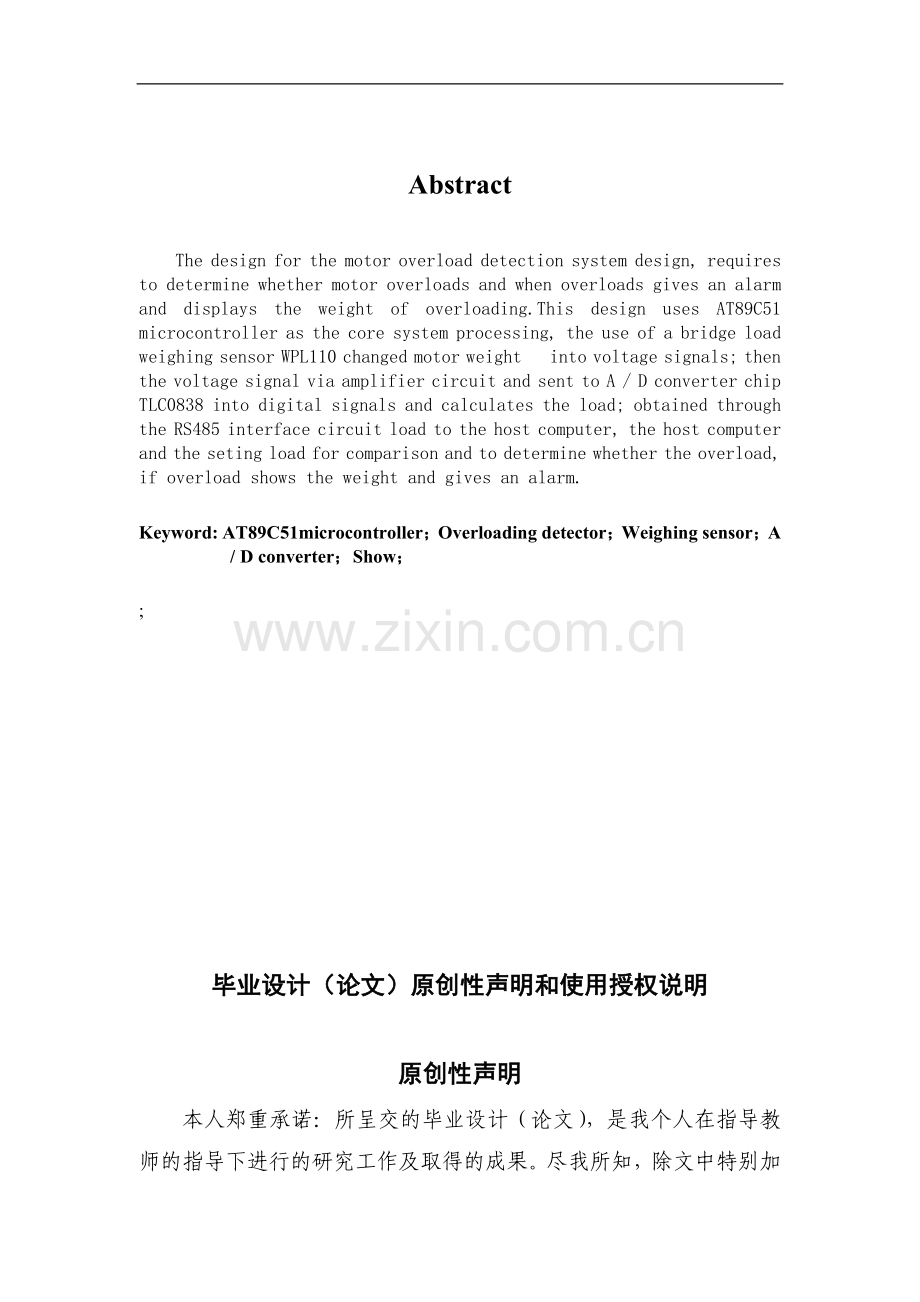 Abstract

The design for the motor overload detection system design, requires to determine whether motor overloads and when overloads gives an alarm and displays the weight of overloading.This design uses AT89C51 microcontroller as the core system processing, the use of a bridge load weighing sensor WPL110 changed motor weight into voltage signals; then the voltage signal via amplifier circuit and sent to A / D converter chip TLC0838 into digital signals and calculates the load; obtained through the RS485 interface circuit load to the host computer, the host computer and the seting load for comparison and to determine whether the overload, if overload shows the weight and gives an alarm.

Keyword: AT89C51microcontroller；Overloading detector；Weighing sensor；A / D converter；Show；

;

www.zixin.com.cn

毕业设计（论文）原创性声明和使用授权说明

原创性声明

本人郑重承诺：所呈交的毕业设计（论文），是我个人在指导教师的指导下进行的研究工作及取得的成果。尽我所知，除文中特别加